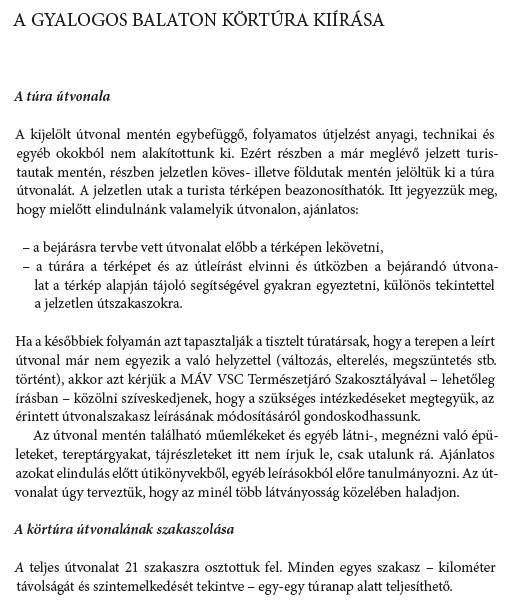 A GYALOGOS BALATON KÖRTÚRA KIÍRÁSA

A túra útvonala

A kijelölt útvonal mentén egybefüggő, folyamatos útjelzést anyagi, technikai és egyéb okokból nem alakítottunk ki. Ezért részben a már meglévő jelzett turistautak mentén, részben jelzetlen köves- illetve földutak mentén jelöltük ki a túra útvonalát. A jelzetlen utak a turista térképen beazonosíthatók. Itt jegyezzük meg, hogy mielőtt elindulnánk valamelyik útvonalon, ajánlatos:

– a bejárásra tervbe vett útvonalat előbb a térképen lekövetni,
– a túrára a térképet és az útleírást elvinni és útközben a bejárandó útvonalat a térkép alapján tájoló segítségével gyakran egyeztetni, különös tekintettel a jelzetlen útszakaszokra.

Ha a későbbiek folyamán azt tapasztalják a tisztelt túratársak, hogy a terepen a leírt útvonal már nem egyezik a való helyzettel (változás, elterelés, megszüntetés stb. történt), akkor azt kérjük a MÁV VSC Természetjáró Szakosztályával – lehetőleg írásban – közölni szíveskedjenek, hogy a szükséges intézkedéseket megtegyük, az érintett útvonalszakasz leírásának módosításáról gondoskodhassunk.

Az útvonal mentén található műemlékeket és egyéb látni-, megnézni való épületeket, tereptárgyakat, tájrészleteket itt nem írjuk le, csak utalunk rá. Ajánlatos azokat elindulás előtt útikönyvekből, egyéb leírásokból előre tanulmányozni. Az útvonalat úgy terveztük, hogy az minél több látványosság közelében haladjon.

A körtúra útvonalának szakaszolása

A teljes útvonalat 21 szakaszra osztottuk fel. Minden egyes szakasz – kilométer távolságát és szintemelkedését tekintve – egy-egy túranap alatt teljesíthető.